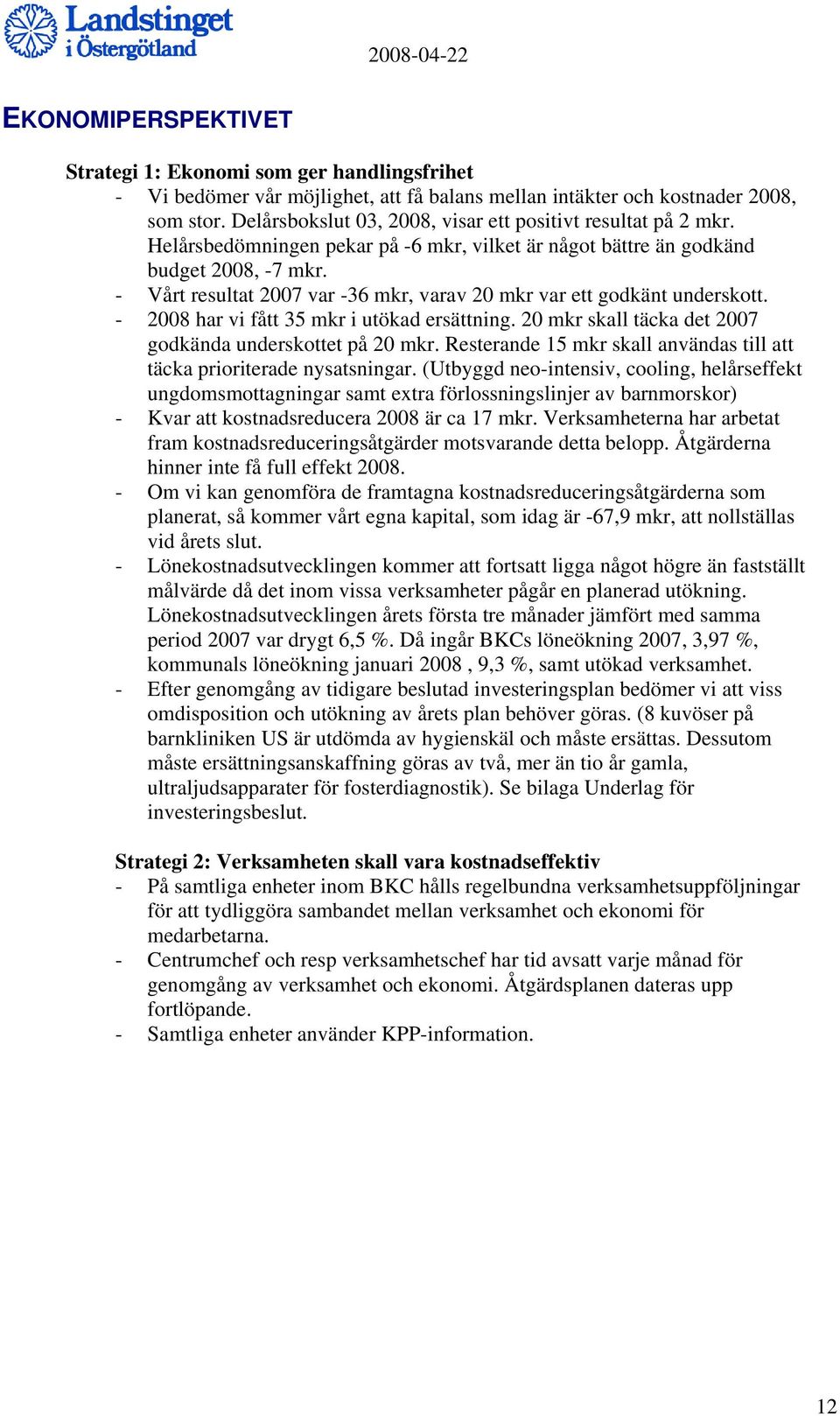 Landstinget i Östergötland

2008-04-22

EKONOMIPERSPEKTIVET

Strategi 1: Ekonomi som ger handlingsfrihet
- Vi bedömer vår möjlighet, att få balans mellan intäkter och kostnader 2008, som stor. Delårsbokslut 03, 2008, visar ett positivt resultat på 2 mkr. Helårsbedömningen pekar på -6 mkr, vilket är något bättre än godkänd budget 2008, -7 mkr.
- Vårt resultat 2007 var -36 mkr, varav 20 mkr var ett godkänt underskott.
- 2008 har vi fått 35 mkr i utökad ersättning. 20 mkr skall täcka det 2007 godkända underskottet på 20 mkr. Resterande 15 mkr skall användas till att täcka prioriterade nysatsningar. (Utbyggd neo-intensiv, cooling, helårseffekt ungdomsmottagningar samt extra förlossningslinjer av barnmorskor)
- Kvar att kostnadsreducera 2008 är ca 17 mkr. Verksamheterna har arbetat fram kostnadsreduceringsåtgärder motsvarande detta belopp. Åtgärderna hinner inte få full effekt 2008.
- Om vi kan genomföra de framtagna kostnadsreduceringsåtgärderna som planerat, så kommer vårt egna kapital, som idag är -67,9 mkr, att nollställas vid årets slut.
- Lönekostnadsutvecklingen kommer att fortsatt ligga något högre än fastställt målvärde då det inom vissa verksamheter pågår en planerad utökning. Lönekostnadsutvecklingen årets första tre månader jämfört med samma period 2007 var drygt 6,5 %. Då ingår BKCs löneökning 2007, 3,97 %, kommunals löneökning januari 2008 , 9,3 %, samt utökad verksamhet.
- Efter genomgång av tidigare beslutad investeringsplan bedömer vi att viss omdisposition och utökning av årets plan behöver göras. (8 kuvöser på barnkliniken US är utdömda av hygienskäl och måste ersättas. Dessutom måste ersättningsanskaffning göras av två, mer än tio år gamla, ultraljudsapparater för fosterdiagnostik). Se bilaga Underlag för investeringsbeslut.

Strategi 2: Verksamheten skall vara kostnadseffektiv
- På samtliga enheter inom BKC hålls regelbundna verksamhetsuppföljningar för att tydliggöra sambandet mellan verksamhet och ekonomi för medarbetarna.
- Centrumchef och resp verksamhetschef har tid avsatt varje månad för genomgång av verksamhet och ekonomi. Åtgärdsplanen dateras upp fortlöpande.
- Samtliga enheter använder KPP-information.

12